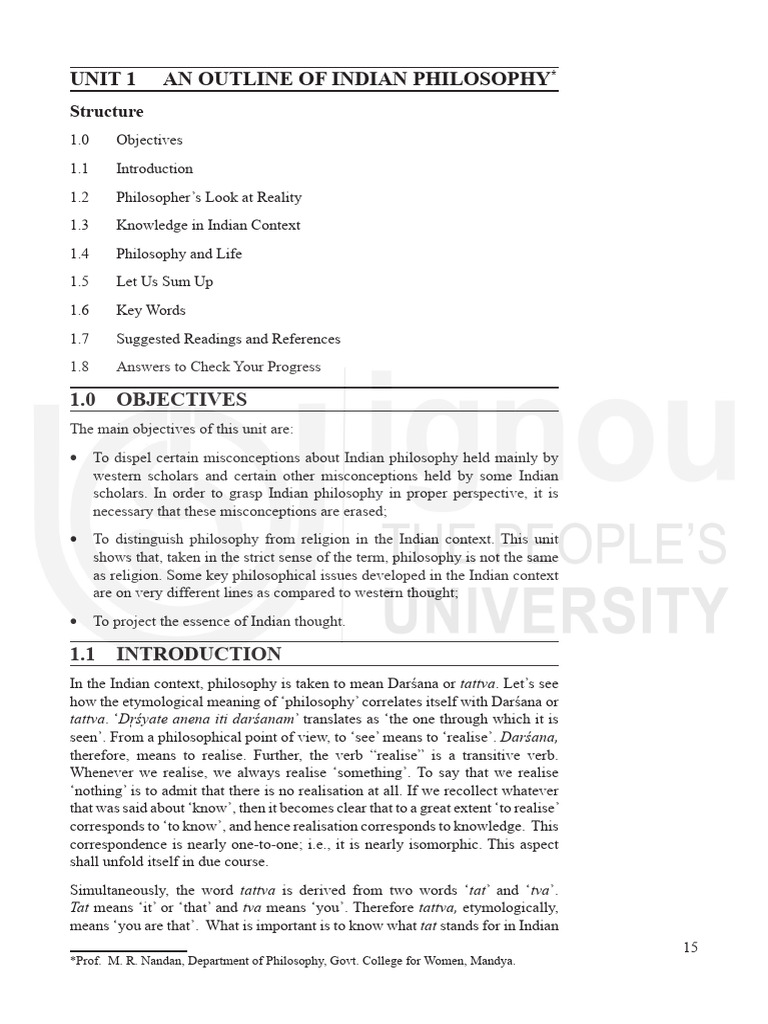 UNIT 1 AN OUTLINE OF INDIAN PHILOSOPHY*

Structure

1.0 Objectives

1.1 Introduction

1.2 Philosopher's Look at Reality

1.3 Knowledge in Indian Context

1.4 Philosophy and Life

1.5 Let Us Sum Up

1.6 Key Words

1.7 Suggested Readings and References

1.8 Answers to Check Your Progress

1.0 OBJECTIVES

The main objectives of this unit are:

• To dispel certain misconceptions about Indian philosophy held mainly by western scholars and certain other misconceptions held by some Indian scholars. In order to grasp Indian philosophy in proper perspective, it is necessary that these misconceptions are erased;

• To distinguish philosophy from religion in the Indian context. This unit shows that, taken in the strict sense of the term, philosophy is not the same as religion. Some key philosophical issues developed in the Indian context are on very different lines as compared to western thought;

• To project the essence of Indian thought.

1.1 INTRODUCTION

In the Indian context, philosophy is taken to mean Darśana or tattva. Let's see how the etymological meaning of 'philosophy' correlates itself with Darśana or tattva. 'Dṛśyate anena iti darśanam' translates as 'the one through which it is seen'. From a philosophical point of view, to 'see' means to 'realise'. Darśana, therefore, means to realise. Further, the verb "realise" is a transitive verb. Whenever we realise, we always realise 'something'. To say that we realise 'nothing' is to admit that there is no realisation at all. If we recollect whatever that was said about 'know', then it becomes clear that to a great extent 'to realise' corresponds to 'to know', and hence realisation corresponds to knowledge. This correspondence is nearly one-to-one; i.e., it is nearly isomorphic. This aspect shall unfold itself in due course.

Simultaneously, the word tattva is derived from two words 'tat' and 'tva'. Tat means 'it' or 'that' and tva means 'you'. Therefore tattva, etymologically, means 'you are that'. What is important is to know what tat stands for in Indian

*Prof. M. R. Nandan, Department of Philosophy, Govt. College for Women, Mandya.

15

ignou
THE PEOPLE'S
UNIVERSITY